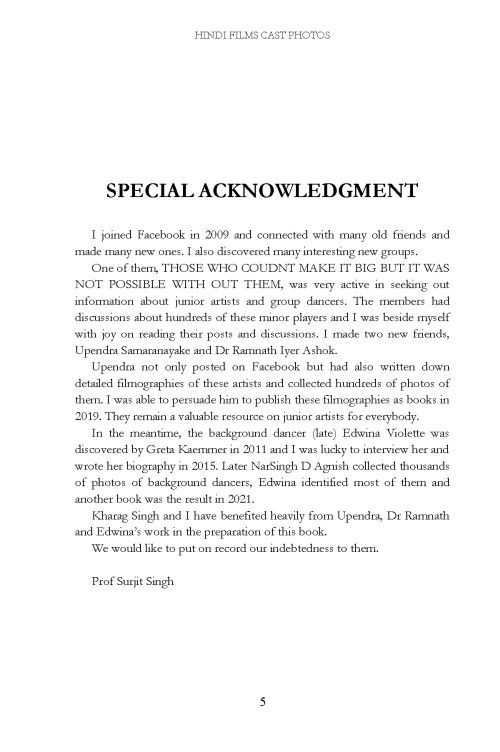 HINDI FILMS CAST PHOTOS

SPECIAL ACKNOWLEDGMENT

I joined Facebook in 2009 and connected with many old friends and made many new ones. I also discovered many interesting new groups.

One of them, THOSE WHO COUDNT MAKE IT BIG BUT IT WAS NOT POSSIBLE WITH OUT THEM, was very active in seeking out information about junior artists and group dancers. The members had discussions about hundreds of these minor players and I was beside myself with joy on reading their posts and discussions. I made two new friends, Upendra Samaranayake and Dr Ramnath Iyer Ashok.

Upendra not only posted on Facebook but had also written down detailed filmographies of these artists and collected hundreds of photos of them. I was able to persuade him to publish these filmographies as books in 2019. They remain a valuable resource on junior artists for everybody.

In the meantime, the background dancer (late) Edwina Violette was discovered by Greta Kaemmer in 2011 and I was lucky to interview her and wrote her biography in 2015. Later NarSingh D Agnish collected thousands of photos of background dancers, Edwina identified most of them and another book was the result in 2021.

Kharag Singh and I have benefited heavily from Upendra, Dr Ramnath and Edwina's work in the preparation of this book.

We would like to put on record our indebtedness to them.

Prof Surjit Singh

5